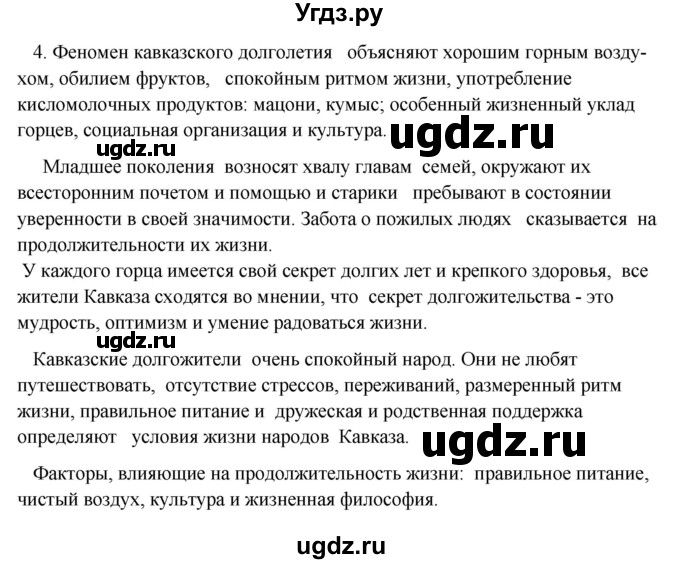 Угдз.ру

4. Феномен кавказского долголетия объясняют хорошим горным воздухом, обилием фруктов, спокойным ритмом жизни, употребление кисломолочных продуктов: мацони, кумыс; особенный жизненный уклад горцев, социальная организация и культура. ugdz.ru

ugdz.ru

Младшее поколения возносят хвалу главам семей, окружают их всесторонним почетом и помощью и старики пребывают в состоянии уверенности в своей значимости. Забота о пожилых людях сказывается на продолжительности их жизни.

У каждого горца имеется свой секрет долгих лет и крепкого здоровья, все жители Кавказа сходятся во мнении, что секрет долгожительства - это мудрость, оптимизм и умение радоваться жизни.

ugdz.ru

Кавказские долгожители очень спокойный народ. Они не любят путешествовать, отсутствие стрессов, переживаний, размеренный ритм жизни, правильное питание и дружеская и родственная поддержка определяют условия жизни народов Кавказа. ugdz.ru

Факторы, влияющие на продолжительность жизни: правильное питание, чистый воздух, культура и жизненная философия.

ugdz.ru